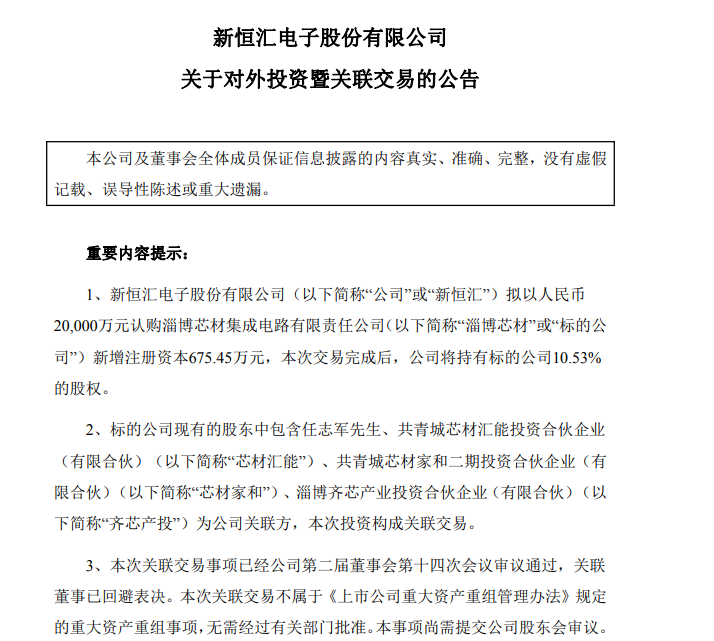 新恒汇电子股份有限公司

关于对外投资暨关联交易的公告

本公司及董事会全体成员保证信息披露的内容真实、准确、完整，没有虚假记载、误导性陈述或重大遗漏。

重要内容提示：

1、新恒汇电子股份有限公司（以下简称“公司”或“新恒汇”）拟以人民币20,000万元认购淄博芯材集成电路有限责任公司（以下简称“淄博芯材”或“标的公司”）新增注册资本675.45万元，本次交易完成后，公司将持有标的公司10.53%的股权。

2、标的公司现有的股东中包含任志军先生、共青城芯材汇能投资合伙企业（有限合伙）（以下简称“芯材汇能”）、共青城芯材家和二期投资合伙企业（有限合伙）（以下简称“芯材家和”）、淄博齐芯产业投资合伙企业（有限合伙）（以下简称“齐芯产投”）为公司关联方，本次投资构成关联交易。

3、本次关联交易事项已经公司第二届董事会第十四次会议审议通过，关联董事已回避表决。本次关联交易不属于《上市公司重大资产重组管理办法》规定的重大资产重组事项，无需经过有关部门批准。本事项尚需提交公司股东会审议。